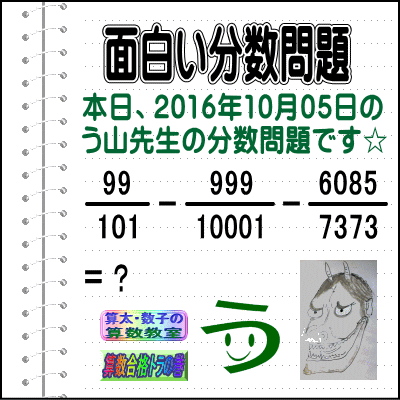 面白い分数問題

本日、2016年10月05日のう山先生の分数問題です☆

$\frac{99}{101} - \frac{999}{10001} - \frac{6085}{7373}$

$= ?$

算太・数子の算数教室

算数合格トラの巻

う